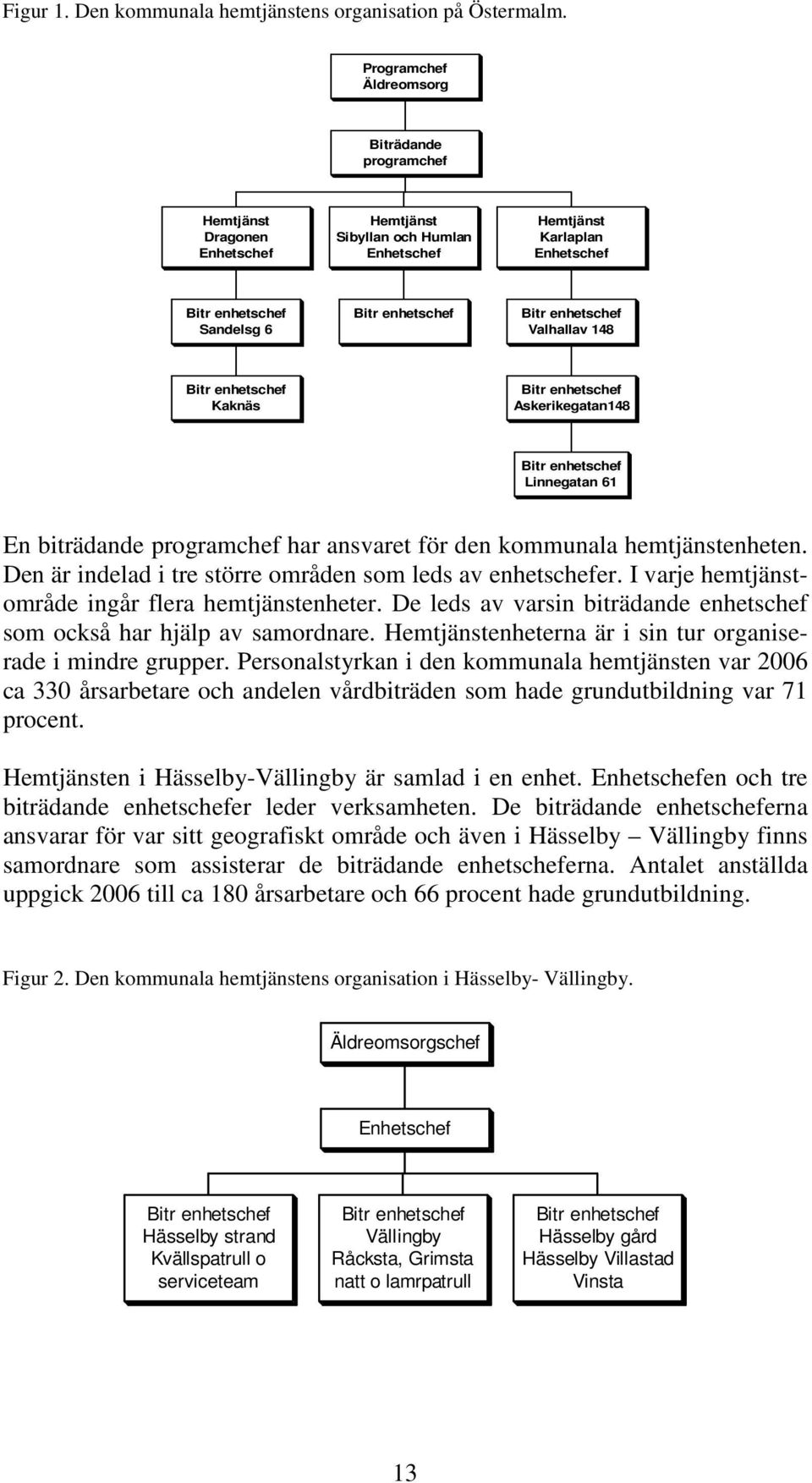 Figur 1. Den kommunala hemtjänstens organisation på Östermalm.

Programchef
Äldreomsorg

Biträdande
programchef

Hemtjänst
Dragonen
Enhetschef

Hemtjänst
Sibyllan och Humlan
Enhetschef

Hemtjänst
Karlaplan
Enhetschef

Bitr enhetschef
Sandelsg 6

Bitr enhetschef

Bitr enhetschef
Valhallav 148

Bitr enhetschef
Kaknäs

Bitr enhetschef
Askerikegatan148

Bitr enhetschef
Linnegatan 61

En biträdande programchef har ansvaret för den kommunala hemtjänstenheten. Den är indelad i tre större områden som leds av enhetschefer. I varje hemtjänstområde ingår flera hemtjänstenheter. De leds av varsin biträdande enhetschef som också har hjälp av samordnare. Hemtjänstenheterna är i sin tur organiserade i mindre grupper. Personalstyrkan i den kommunala hemtjänsten var 2006 ca 330 årsarbetare och andelen vårdbiträden som hade grundutbildning var 71 procent.

Hemtjänsten i Hässelby-Vällingby är samlad i en enhet. Enhetschefen och tre biträdande enhetschefer leder verksamheten. De biträdande enhetscheferna ansvarar för var sitt geografiskt område och även i Hässelby – Vällingby finns samordnare som assisterar de biträdande enhetscheferna. Antalet anställda uppgick 2006 till ca 180 årsarbetare och 66 procent hade grundutbildning.

Figur 2. Den kommunala hemtjänstens organisation i Hässelby- Vällingby.

Äldreomsorgschef

Enhetschef

Bitr enhetschef
Hässelby strand
Kvällspatrull o
serviceteam

Bitr enhetschef
Vällingby
Råcksta, Grimsta
natt o lamrpatrull

Bitr enhetschef
Hässelby gård
Hässelby Villastad
Vinsta

13